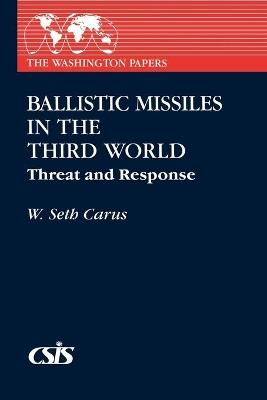 THE WASHINGTON PAPERS

BALLISTIC MISSILES IN THE THIRD WORLD
Threat and Response

W. Seth Carus

CSIS